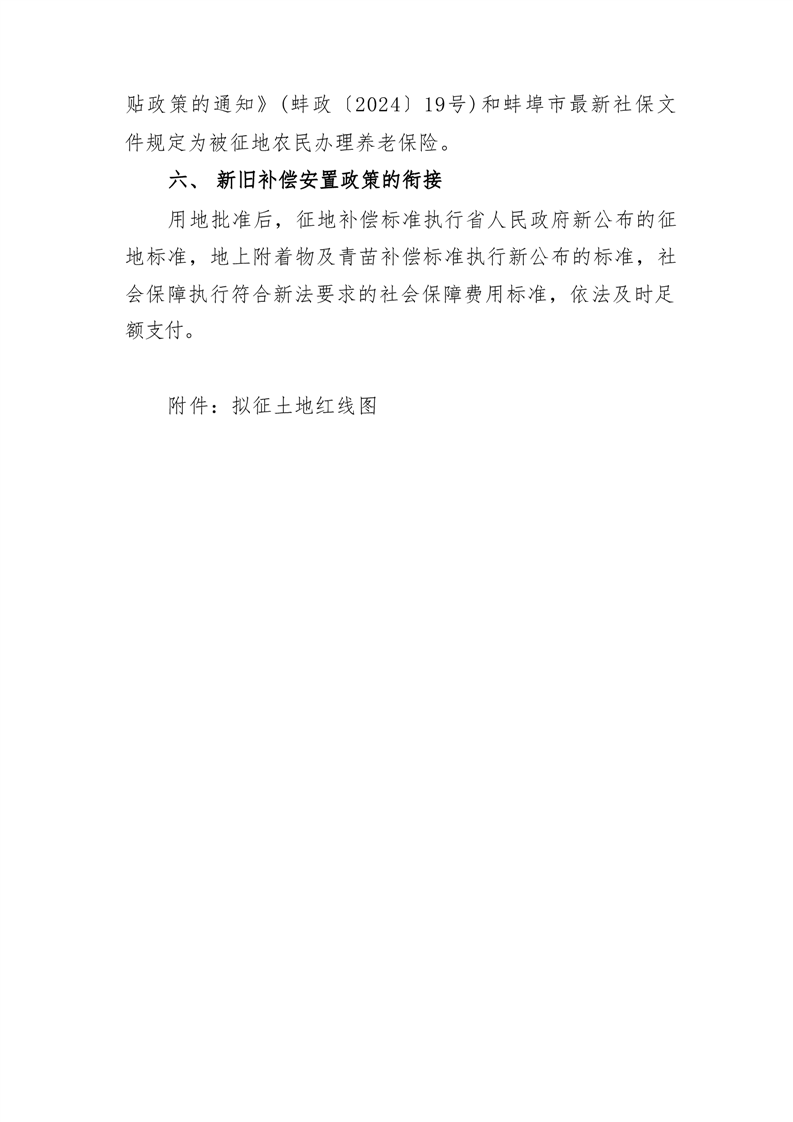 贴政策的通知》(蚌政〔2024〕19号)和蚌埠市最新社保文件规定为被征地农民办理养老保险。

六、 新旧补偿安置政策的衔接

用地批准后，征地补偿标准执行省人民政府新公布的征地标准，地上附着物及青苗补偿标准执行新公布的标准，社会保障执行符合新法要求的社会保障费用标准，依法及时足额支付。

附件：拟征土地红线图